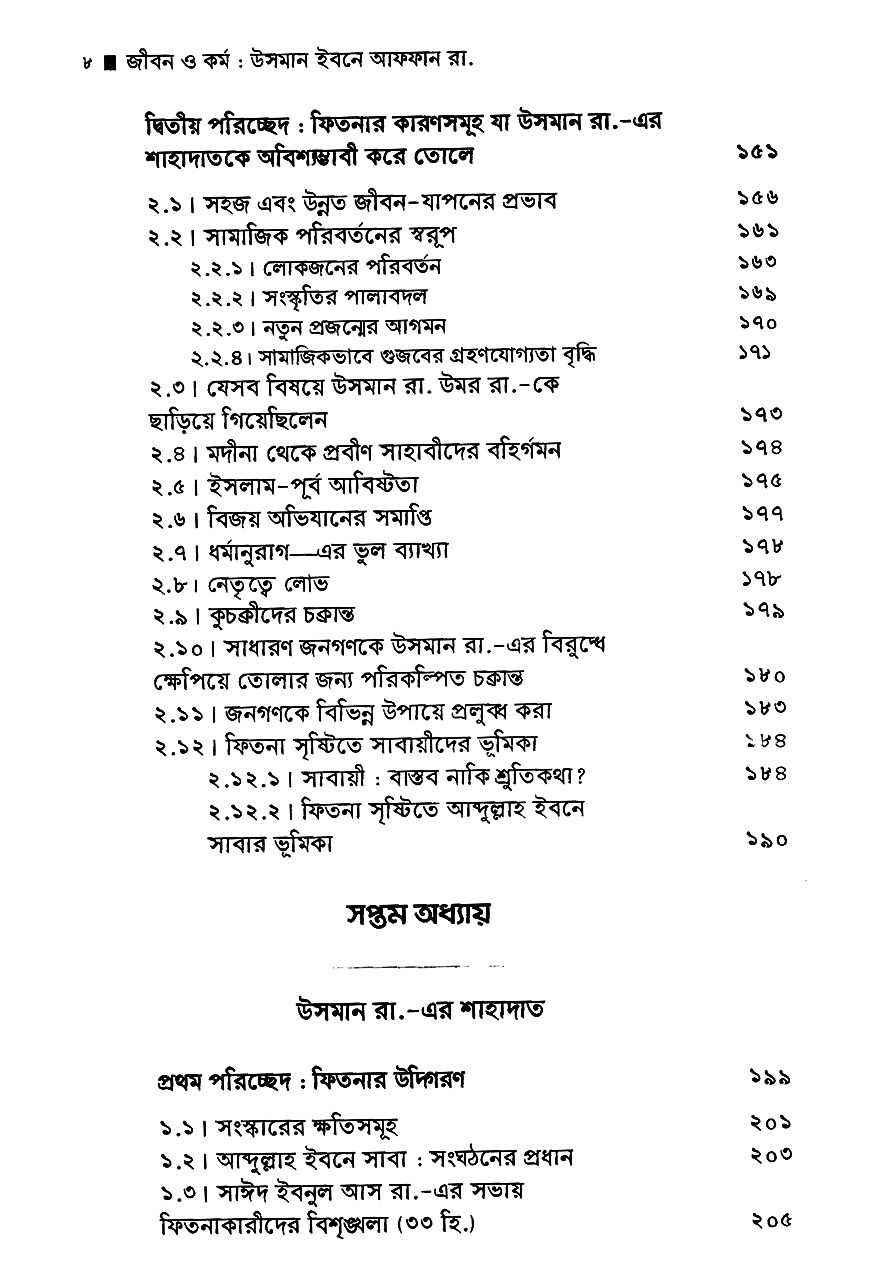 ৮ ■ জীবন ও কর্ম : উসমান ইবনে আফফান রা.

দ্বিতীয় পরিচ্ছেদ : ফিতনার কারণসমূহ যা উসমান রা.-এর শাহাদাতকে অবিশ্যম্ভাবী করে তোলে ১৫১

২.১। সহজ এবং উন্নত জীবন-যাপনের প্রভাব ১৫৬
২.২। সামাজিক পরিবর্তনের স্বরূপ ১৬১
২.২.১। লোকজনের পরিবর্তন ১৬৩
২.২.২। সংস্কৃতির পালাবদল ১৬৯
২.২.৩। নতুন প্রজন্মের আগমন ১৭০
২.২.৪। সামাজিকভাবে গুজবের গ্রহণযোগ্যতা বৃদ্ধি ১৭১
২.৩। যেসব বিষয়ে উসমান রা. উমর রা.-কে ছাড়িয়ে গিয়েছিলেন ১৭৩
২.৪। মদীনা থেকে প্রবীণ সাহাবীদের বহির্গমন ১৭৪
২.৫। ইসলাম-পূর্ব আবিষ্টতা ১৭৫
২.৬। বিজয় অভিযানের সমাপ্তি ১৭৭
২.৭। ধর্মানুরাগ—এর ভুল ব্যাখ্যা ১৭৮
২.৮। নেতৃত্বে লোভ ১৭৮
২.৯। কুচক্রীদের চক্রান্ত ১৭৯
২.১০। সাধারণ জনগণকে উসমান রা.-এর বিরুদ্ধে ক্ষেপিয়ে তোলার জন্য পরিকল্পিত চক্রান্ত ১৮০
২.১১। জনগণকে বিভিন্ন উপায়ে প্রলুব্ধ করা ১৮৩
২.১২। ফিতনা সৃষ্টিতে সাবায়ীদের ভূমিকা ১৮৪
২.১২.১। সাবায়ী : বাস্তব নাকি শ্রুতিকথা? ১৮৪
২.১২.২। ফিতনা সৃষ্টিতে আব্দুল্লাহ ইবনে সাবার ভূমিকা ১৯০

সপ্তম অধ্যায়

উসমান রা.-এর শাহাদাত

প্রথম পরিচ্ছেদ : ফিতনার উদ্গিরণ ১৯৯

১.১। সংস্কারের ক্ষতিসমূহ ২০১
১.২। আব্দুল্লাহ ইবনে সাবা : সংঘঠনের প্রধান ২০৩
১.৩। সাঈদ ইবনুল আস রা.-এর সভায় ফিতনাকারীদের বিশৃঙ্খলা (৩৩ হি.) ২০৫